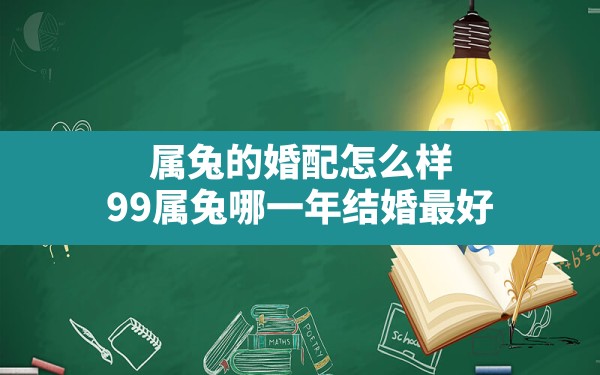 属兔的婚配怎么样
99属兔哪一年结婚最好

$a^2+b^2=c$

MATHS
POETRY
schoo